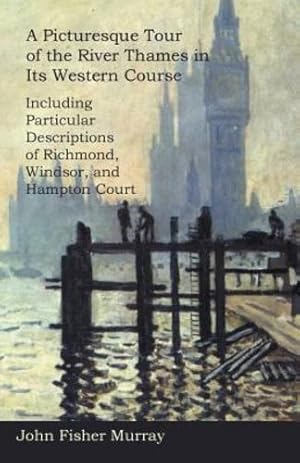 A Picturesque Tour of the River Thames in Its Western Course

Including Particular Descriptions of Richmond, Windsor, and Hampton Court

John Fisher Murray